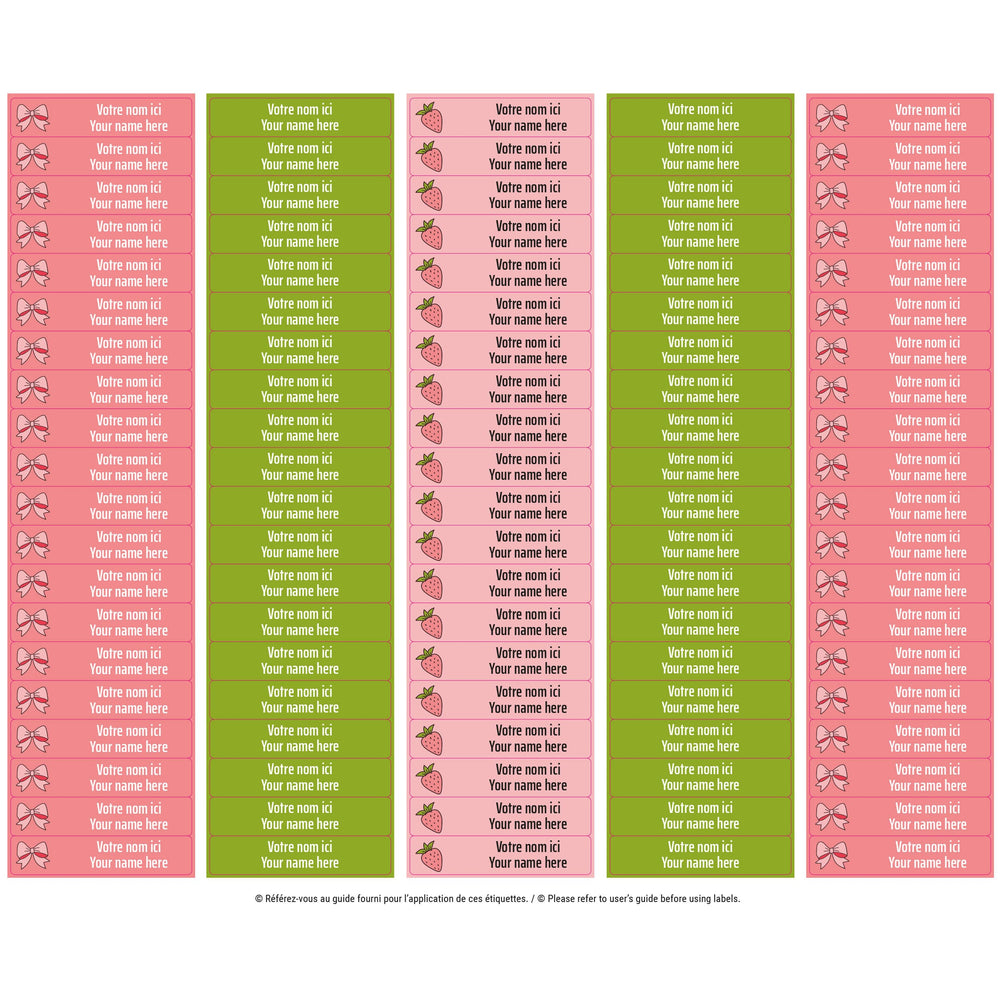 Votre nom ici
Your name here

Votre nom ici
Your name here

Votre nom ici
Your name here

Votre nom ici
Your name here

Votre nom ici
Your name here

Votre nom ici
Your name here

Votre nom ici
Your name here

Votre nom ici
Your name here

Votre nom ici
Your name here

Votre nom ici
Your name here

Votre nom ici
Your name here

Votre nom ici
Your name here

Votre nom ici
Your name here

Votre nom ici
Your name here

Votre nom ici
Your name here

Votre nom ici
Your name here

Votre nom ici
Your name here

Votre nom ici
Your name here

Votre nom ici
Your name here

Votre nom ici
Your name here

Votre nom ici
Your name here

Votre nom ici
Your name here

Votre nom ici
Your name here

Votre nom ici
Your name here

Votre nom ici
Your name here

Votre nom ici
Your name here

Votre nom ici
Your name here

Votre nom ici
Your name here

Votre nom ici
Your name here

Votre nom ici
Your name here

Votre nom ici
Your name here

Votre nom ici
Your name here

Votre nom ici
Your name here

Votre nom ici
Your name here

Votre nom ici
Your name here

Votre nom ici
Your name here

Votre nom ici
Your name here

Votre nom ici
Your name here

Votre nom ici
Your name here

Votre nom ici
Your name here

Votre nom ici
Your name here

Votre nom ici
Your name here

Votre nom ici
Your name here

Votre nom ici
Your name here

Votre nom ici
Your name here

Votre nom ici
Your name here

Votre nom ici
Your name here

Votre nom ici
Your name here

Votre nom ici
Your name here

Votre nom ici
Your name here

Votre nom ici
Your name here

Votre nom ici
Your name here

Votre nom ici
Your name here

Votre nom ici
Your name here

Votre nom ici
Your name here

Votre nom ici
Your name here

Votre nom ici
Your name here

Votre nom ici
Your name here

Votre nom ici
Your name here

Votre nom ici
Your name here

Votre nom ici
Your name here

Votre nom ici
Your name here

Votre nom ici
Your name here

Votre nom ici
Your name here

Votre nom ici
Your name here

Votre nom ici
Your name here

Votre nom ici
Your name here

Votre nom ici
Your name here

Votre nom ici
Your name here

Votre nom ici
Your name here

Votre nom ici
Your name here

Votre nom ici
Your name here

Votre nom ici
Your name here

Votre nom ici
Your name here

Votre nom ici
Your name here

Votre nom ici
Your name here

Votre nom ici
Your name here

Votre nom ici
Your name here

Votre nom ici
Your name here

Votre nom ici
Your name here

Votre nom ici
Your name here

Votre nom ici
Your name here

Votre nom ici
Your name here

Votre nom ici
Your name here

Votre nom ici
Your name here

Votre nom ici
Your name here

Votre nom ici
Your name here

Votre nom ici
Your name here

Votre nom ici
Your name here

Votre nom ici
Your name here

Votre nom ici
Your name here

Votre nom ici
Your name here

Votre nom ici
Your name here

Votre nom ici
Your name here

Votre nom ici
Your name here

Votre nom ici
Your name here

Votre nom ici
Your name here

Votre nom ici
Your name here

Votre nom ici
Your name here

Votre nom ici
Your name here

© Référez-vous au guide fourni pour l'application de ces étiquettes. / © Please refer to user's guide before using labels.